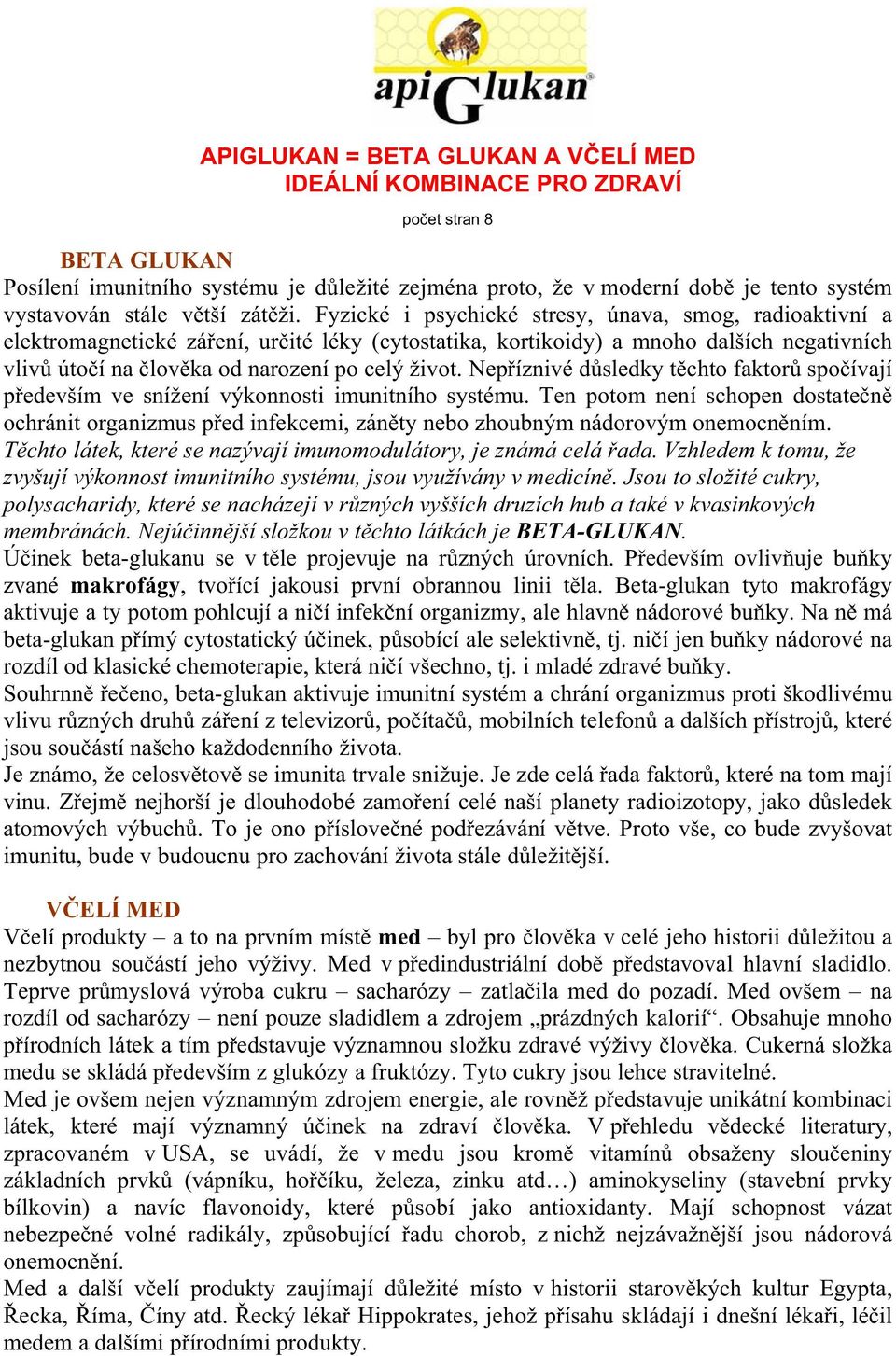 apiGlukan

APIGLUKAN = BETA GLUKAN A VČELÍ MED
IDEÁLNÍ KOMBINACE PRO ZDRAVÍ

počet stran 8

BETA GLUKAN
Posílení imunitního systému je důležité zejména proto, že v moderní době je tento systém vystavován stále větší zátěži. Fyzické i psychické stresy, únava, smog, radioaktivní a elektromagnetické záření, určité léky (cytostatika, kortikoidy) a mnoho dalších negativních vlivů útočí na člověka od narození po celý život. Nepříznivé důsledky těchto faktorů spočívají především ve snížení výkonnosti imunitního systému. Ten potom není schopen dostatečně ochránit organizmus před infekcemi, záněty nebo zhoubným nádorovým onemocněním.
Těchto látek, které se nazývají imunomodulátory, je známá celá řada. Vzhledem k tomu, že zvyšují výkonnost imunitního systému, jsou využívány v medicíně. Jsou to složité cukry, polysacharidy, které se nacházejí v různých vyšších druzích hub a také v kvasinkových membránách. Nejúčinnější složkou v těchto látkách je BETA-GLUKAN.
Účinek beta-glukanu se v těle projevuje na různých úrovních. Především ovlivňuje buňky zvané makrofágy, tvořící jakousi první obrannou linii těla. Beta-glukan tyto makrofágy aktivuje a ty potom pohlcují a ničí infekční organizmy, ale hlavně nádorové buňky. Na ně má beta-glukan přímý cytostatický účinek, působící ale selektivně, tj. ničí jen buňky nádorové na rozdíl od klasické chemoterapie, která ničí všechno, tj. i mladé zdravé buňky.
Souhrnně řečeno, beta-glukan aktivuje imunitní systém a chrání organizmus proti škodlivému vlivu různých druhů záření z televizorů, počítačů, mobilních telefonů a dalších přístrojů, které jsou součástí našeho každodenního života.
Je známo, že celosvětově se imunita trvale snižuje. Je zde celá řada faktorů, které na tom mají vinu. Zřejmě nejhorší je dlouhodobé zamoření celé naší planety radioizotopy, jako důsledek atomových výbuchů. To je ono příslovečné podřezávání větve. Proto vše, co bude zvyšovat imunitu, bude v budoucnu pro zachování života stále důležitější.

VČELÍ MED
Včelí produkty – a to na prvním místě med – byl pro člověka v celé jeho historii důležitou a nezbytnou součástí jeho výživy. Med v předindustriální době představoval hlavní sladidlo. Teprve průmyslová výroba cukru – sacharózy – zatlačila med do pozadí. Med ovšem – na rozdíl od sacharózy – není pouze sladidlem a zdrojem „prázdných kalorií“. Obsahuje mnoho přírodních látek a tím představuje významnou složku zdravé výživy člověka. Cukerná složka medu se skládá především z glukózy a fruktózy. Tyto cukry jsou lehce stravitelné.
Med je ovšem nejen významným zdrojem energie, ale rovněž představuje unikátní kombinaci látek, které mají významný účinek na zdraví člověka. V přehledu vědecké literatury, zpracovaném v USA, se uvádí, že v medu jsou kromě vitamínů obsaženy sloučeniny základních prvků (vápníku, hořčíku, železa, zinku atd…) aminokyseliny (stavební prvky bílkovin) a navíc flavonoidy, které působí jako antioxidanty. Mají schopnost vázat nebezpečné volné radikály, způsobující řadu chorob, z nichž nejzávažnější jsou nádorová onemocnění.
Med a další včelí produkty zaujímají důležité místo v historii starověkých kultur Egypta, Řecka, Říma, Číny atd. Řecký lékař Hippokrates, jehož přísahu skládají i dnešní lékaři, léčil medem a dalšími přírodními produkty.